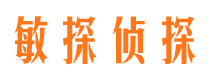 敏探侦探